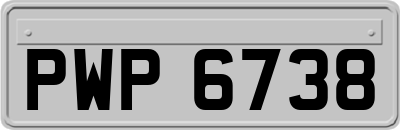 PWP 6738